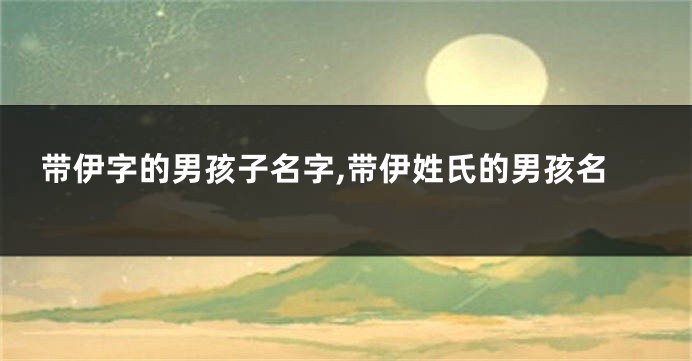 带伊字的男孩子名字,带伊姓氏的男孩名